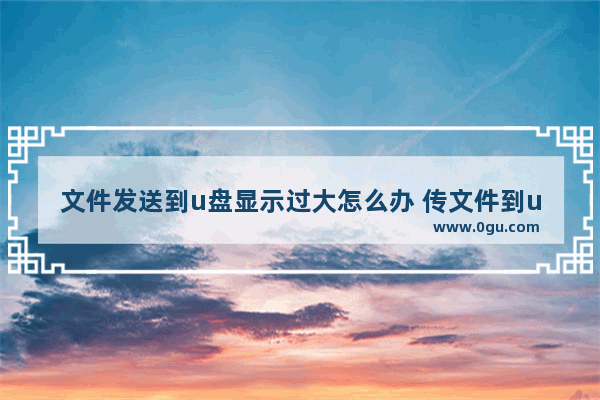 文件发送到u盘显示过大怎么办 传文件到u

www.0gu.com